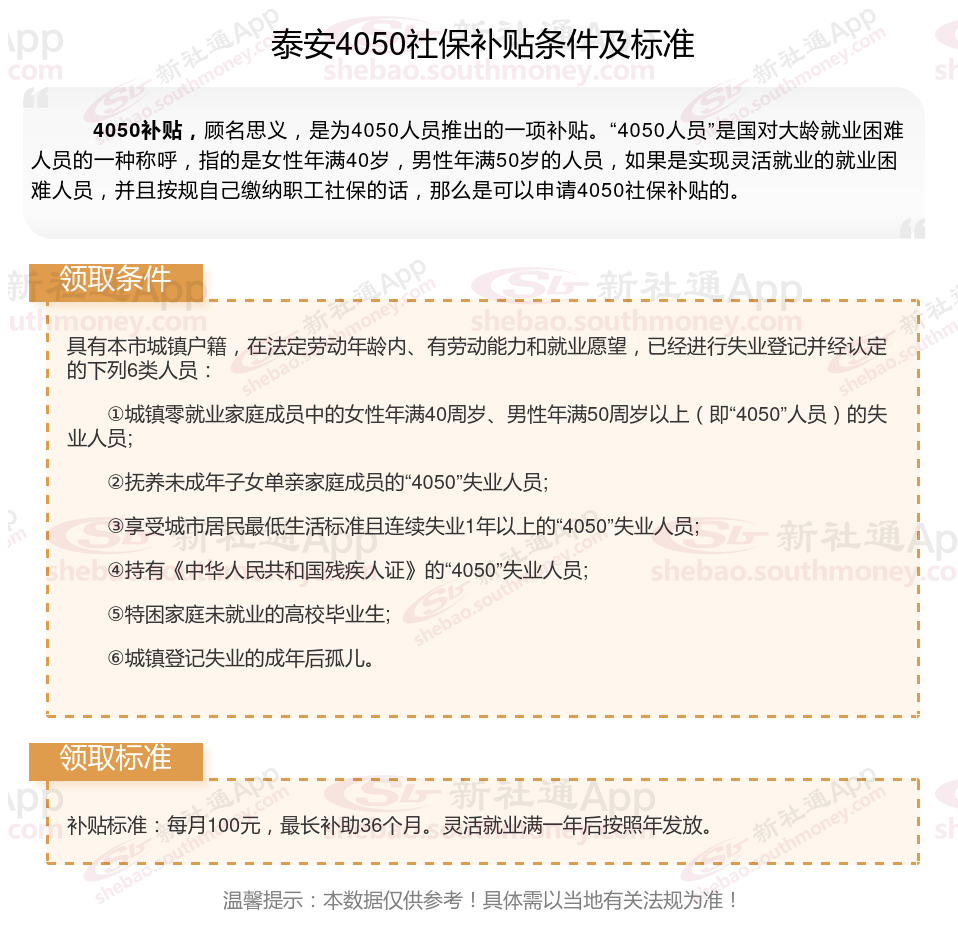 泰安4050社保补贴条件及标准

4050补贴，顾名思义，是为4050人员推出的一项补贴。“4050人员”是国对大龄就业困难人员的一种称呼，指的是女性年满40岁，男性年满50岁的人员，如果是实现灵活就业的就业困难人员，并且按规自己缴纳职工社保的话，那么是可以申请4050社保补贴的。

领取条件

具有本市城镇户籍，在法定劳动年龄内、有劳动能力和就业愿望，已经进行失业登记并经认定的下列6类人员：

①城镇零就业家庭成员中的女性年满40周岁、男性年满50周岁以上（即“4050”人员）的失业人员;

②抚养未成年子女单亲家庭成员的“4050”失业人员;

③享受城市居民最低生活标准且连续失业1年以上的“4050”失业人员;

④持有《中华人民共和国残疾人证》的“4050”失业人员;

⑤特困家庭未就业的高校毕业生;

⑥城镇登记失业的成年后孤儿。

领取标准

补贴标准：每月100元，最长补助36个月。灵活就业满一年后按照年发放。

温馨提示：本数据仅供参考！具体需以当地有关法规为准！

新社通App shebao.southmoney.com